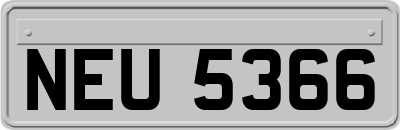 NEU 5366